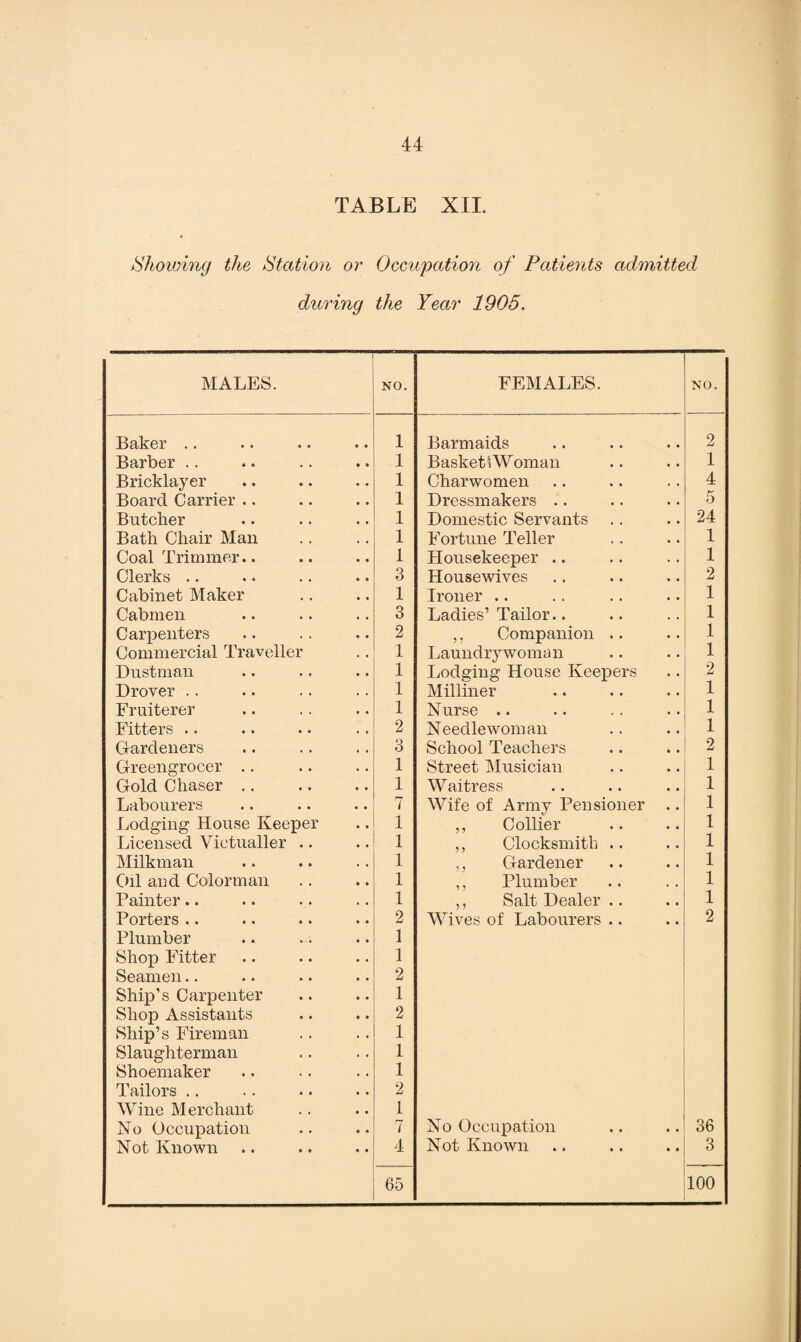 44

TABLE XII.

Showing the Station or Occupation of Patients admitted during the Year 1905.

| MALES. | NO. | FEMALES. | NO. |
|---|---|---|---|
| Baker .. .. .. .. | 1 | Barmaids .. .. .. | 2 |
| Barber .. .. .. .. | 1 | Basket Woman .. .. | 1 |
| Bricklayer .. .. .. | 1 | Charwomen .. .. .. | 4 |
| Board Carrier .. .. .. | 1 | Dressmakers .. .. .. | 5 |
| Butcher .. .. .. | 1 | Domestic Servants .. .. | 24 |
| Bath Chair Man .. .. | 1 | Fortune Teller .. .. | 1 |
| Coal Trimmer.. .. .. | 1 | Housekeeper .. .. .. | 1 |
| Clerks .. .. .. .. | 3 | Housewives .. .. .. | 2 |
| Cabinet Maker .. .. | 1 | Ironer .. .. .. .. | 1 |
| Cabmen .. .. .. | 3 | Ladies' Tailor.. .. .. | 1 |
| Carpenters .. .. .. | 2 | ,, Companion .. .. | 1 |
| Commercial Traveller .. | 1 | Laundrywoman .. .. | 1 |
| Dustman .. .. .. | 1 | Lodging House Keepers .. | 2 |
| Drover .. .. .. .. | 1 | Milliner .. .. .. | 1 |
| Fruiterer .. .. .. | 1 | Nurse .. .. .. .. | 1 |
| Fitters .. .. .. .. | 2 | Needlewoman .. .. | 1 |
| Gardeners .. .. .. | 3 | School Teachers .. .. | 2 |
| Greengrocer .. .. .. | 1 | Street Musician .. .. | 1 |
| Gold Chaser .. .. .. | 1 | Waitress .. .. .. | 1 |
| Labourers .. .. .. | 7 | Wife of Army Pensioner .. | 1 |
| Lodging House Keeper .. | 1 | ,, Collier .. .. | 1 |
| Licensed Victualler .. .. | 1 | ,, Clocksmith .. .. | 1 |
| Milkman .. .. .. | 1 | ,, Gardener .. .. | 1 |
| Oil and Colorman .. .. | 1 | ,, Plumber .. .. | 1 |
| Painter.. .. .. .. | 1 | ,, Salt Dealer .. .. | 1 |
| Porters .. .. .. .. | 2 | Wives of Labourers .. .. | 2 |
| Plumber .. .. .. | 1 | | |
| Shop Fitter .. .. .. | 1 | | |
| Seamen.. .. .. .. | 2 | | |
| Ship's Carpenter .. .. | 1 | | |
| Shop Assistants .. .. | 2 | | |
| Ship's Fireman .. .. | 1 | | |
| Slaughterman .. .. | 1 | | |
| Shoemaker .. .. .. | 1 | | |
| Tailors .. .. .. .. | 2 | | |
| Wine Merchant .. .. | 1 | | |
| No Occupation .. .. | 7 | No Occupation .. .. | 36 |
| Not Known .. .. .. | 4 | Not Known .. .. .. | 3 |
| | 65 | | 100 |